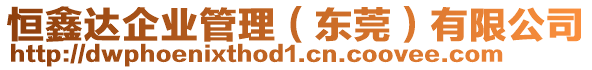 恒鑫达企业管理（东莞）有限公司
http://dwphoenixthod1.cn.coovee.com